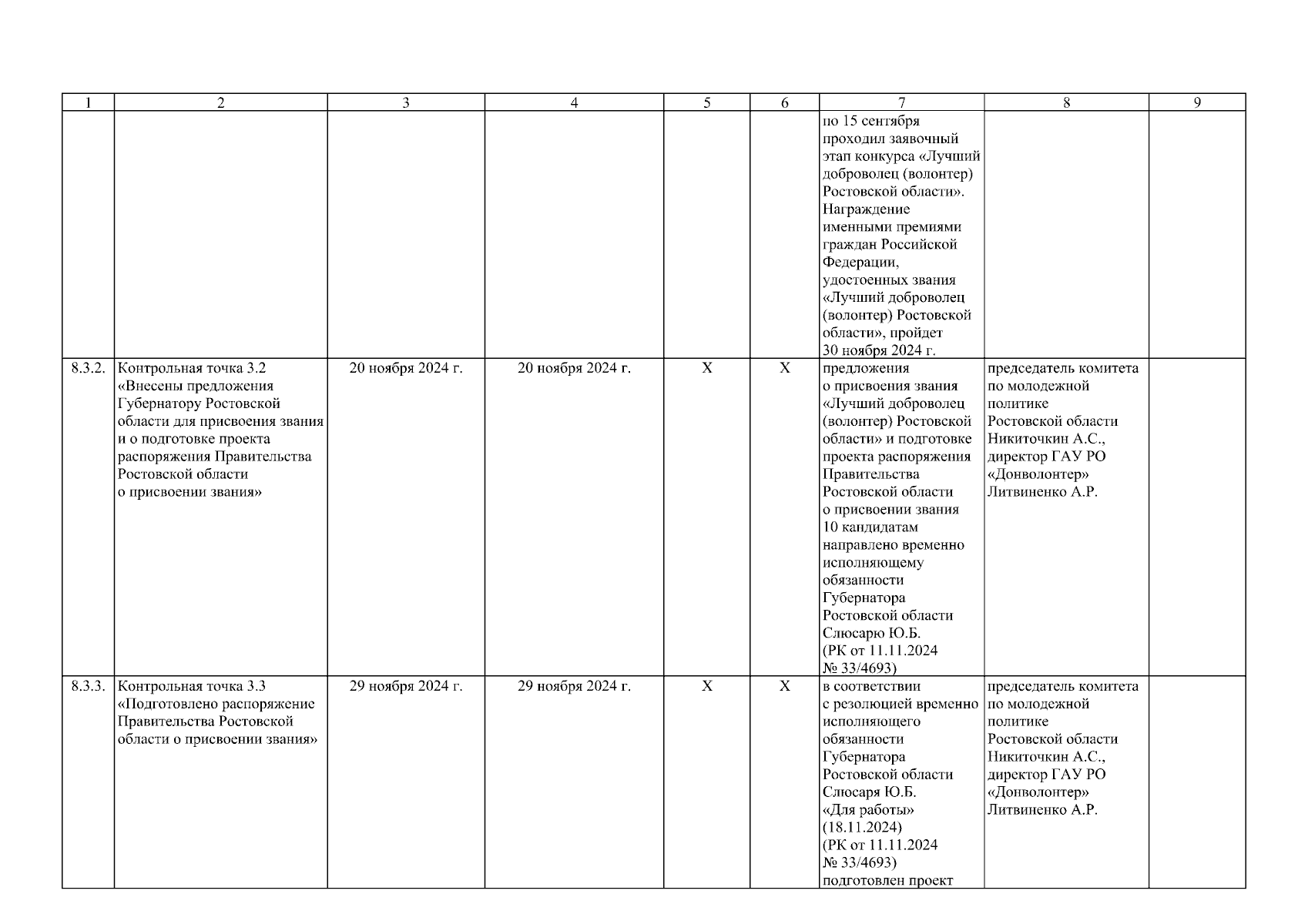 | 1 | 2 | 3 | 4 | 5 | 6 | 7 | 8 | 9 |
|---|---|---|---|---|---|---|---|---|
| | | | | | | по 15 сентября проходил заявочный этап конкурса «Лучший доброволец (волонтер) Ростовской области». Награждение именными премиями граждан Российской Федерации, удостоенных звания «Лучший доброволец (волонтер) Ростовской области», пройдет 30 ноября 2024 г. | | |
| 8.3.2. | Контрольная точка 3.2 «Внесены предложения Губернатору Ростовской области для присвоения звания и о подготовке проекта распоряжения Правительства Ростовской области о присвоении звания» | 20 ноября 2024 г. | 20 ноября 2024 г. | X | X | предложения о присвоения звания «Лучший доброволец (волонтер) Ростовской области» и подготовке проекта распоряжения Правительства Ростовской области о присвоении звания 10 кандидатам направлено временно исполняющему обязанности Губернатора Ростовской области Слюсарю Ю.Б. (РК от 11.11.2024 № 33/4693) | председатель комитета по молодежной политике Ростовской области Никиточкин А.С., директор ГАУ РО «Донволонтер» Литвиненко А.Р. | |
| 8.3.3. | Контрольная точка 3.3 «Подготовлено распоряжение Правительства Ростовской области о присвоении звания» | 29 ноября 2024 г. | 29 ноября 2024 г. | X | X | в соответствии с резолюцией временно исполняющего обязанности Губернатора Ростовской области Слюсаря Ю.Б. «Для работы» (18.11.2024) (РК от 11.11.2024 № 33/4693) подготовлен проект | председатель комитета по молодежной политике Ростовской области Никиточкин А.С., директор ГАУ РО «Донволонтер» Литвиненко А.Р. | |